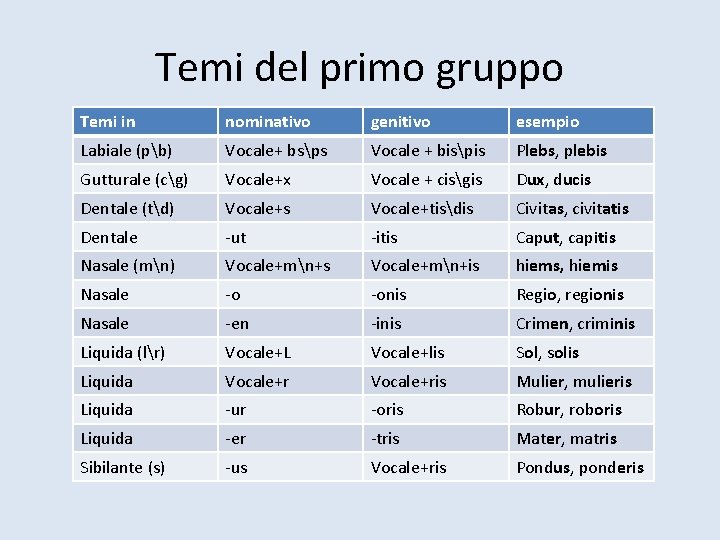 Temi del primo gruppo

| Temi in | nominativo | genitivo | esempio |
|---|---|---|---|
| Labiale (p\b) | Vocale+ bs\ps | Vocale + bis\pis | Plebs, plebis |
| Gutturale (c\g) | Vocale+x | Vocale + cis\gis | Dux, ducis |
| Dentale (t\d) | Vocale+s | Vocale+tis\dis | Civitas, civitatis |
| Dentale | -ut | -itis | Caput, capitis |
| Nasale (m\n) | Vocale+m\n+s | Vocale+m\n+is | hiems, hiemis |
| Nasale | -o | -onis | Regio, regionis |
| Nasale | -en | -inis | Crimen, criminis |
| Liquida (l\r) | Vocale+L | Vocale+lis | Sol, solis |
| Liquida | Vocale+r | Vocale+ris | Mulier, mulieris |
| Liquida | -ur | -oris | Robur, roboris |
| Liquida | -er | -tris | Mater, matris |
| Sibilante (s) | -us | Vocale+ris | Pondus, ponderis |